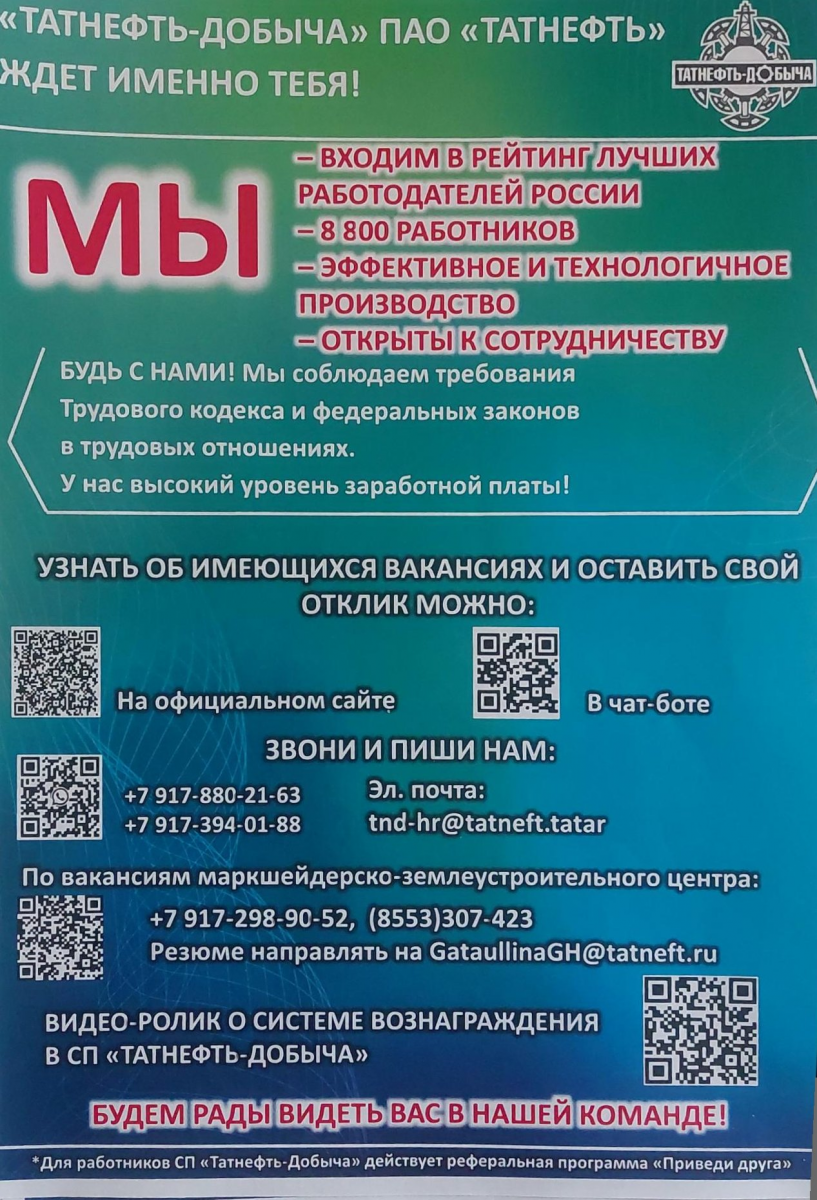 «ТАТНЕФТЬ-ДОБЫЧА» ПАО «ТАТНЕФТЬ» ЖДЕТ ИМЕННО ТЕБЯ!

ТАТНЕФТЬ-ДОБЫЧА

МЫ

– ВХОДИМ В РЕЙТИНГ ЛУЧШИХ РАБОТОДАТЕЛЕЙ РОССИИ
– 8 800 РАБОТНИКОВ
– ЭФФЕКТИВНОЕ И ТЕХНОЛОГИЧНОЕ ПРОИЗВОДСТВО
– ОТКРЫТЫ К СОТРУДНИЧЕСТВУ

БУДЬ С НАМИ! Мы соблюдаем требования Трудового кодекса и федеральных законов в трудовых отношениях.
У нас высокий уровень заработной платы!

УЗНАТЬ ОБ ИМЕЮЩИХСЯ ВАКАНСИЯХ И ОСТАВИТЬ СВОЙ ОТКЛИК МОЖНО:

На официальном сайте

В чат-боте

ЗВОНИ И ПИШИ НАМ:

+7 917-880-21-63
+7 917-394-01-88

Эл. почта:
tnd-hr@tatneft.tatar

По вакансиям маркшейдерско-землеустроительного центра:
+7 917-298-90-52, (8553)307-423
Резюме направлять на GataullinaGH@tatneft.ru

ВИДЕО-РОЛИК О СИСТЕМЕ ВОЗНАГРАЖДЕНИЯ В СП «ТАТНЕФТЬ-ДОБЫЧА»

БУДЕМ РАДЫ ВИДЕТЬ ВАС В НАШЕЙ КОМАНДЕ!

*Для работников СП «Татнефть-Добыча» действует реферальная программа «Приведи друга»